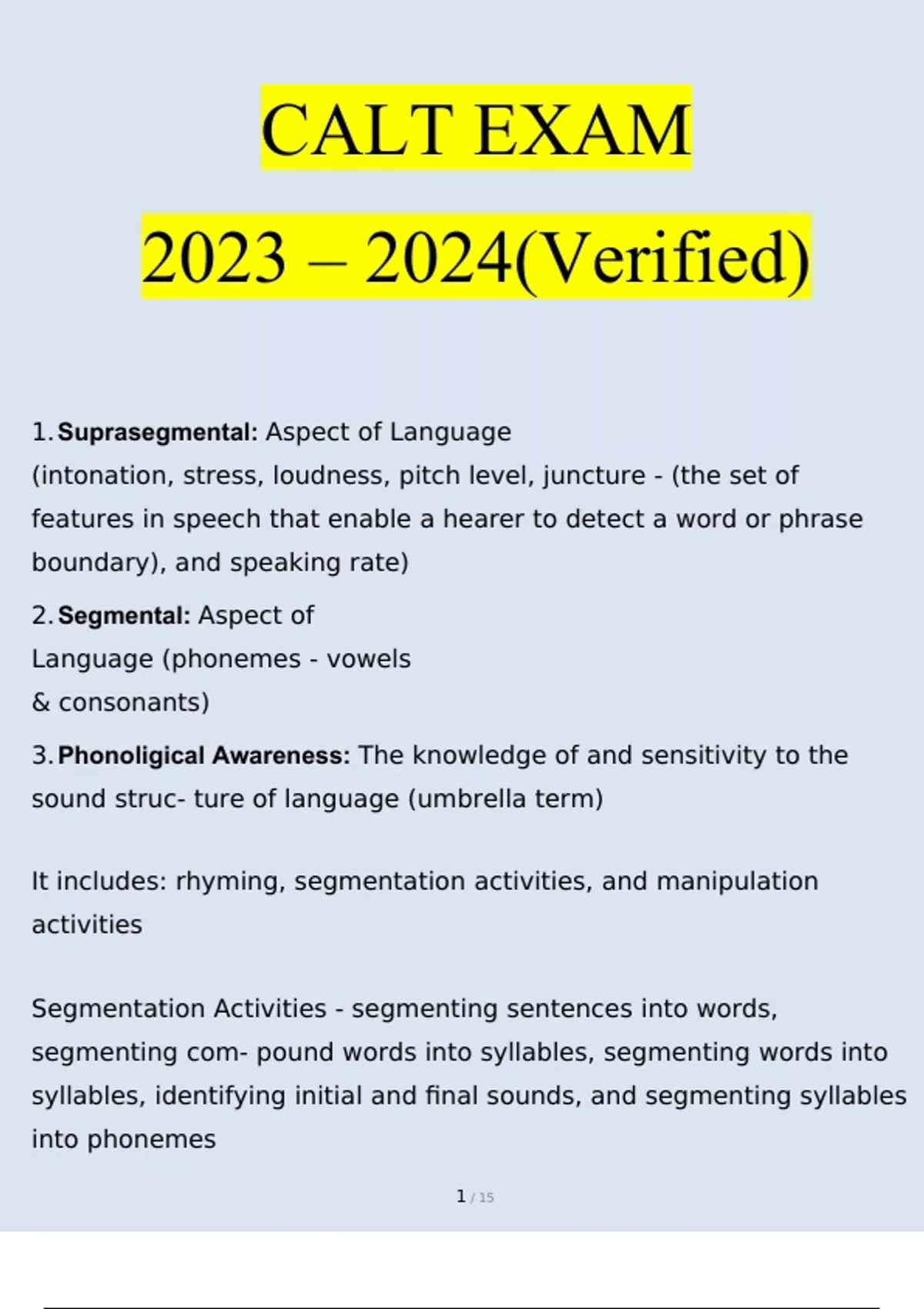 CALT EXAM

2023 – 2024(Verified)

1. Suprasegmental: Aspect of Language (intonation, stress, loudness, pitch level, juncture - (the set of features in speech that enable a hearer to detect a word or phrase boundary), and speaking rate)

2. Segmental: Aspect of Language (phonemes - vowels & consonants)

3. Phonoligical Awareness: The knowledge of and sensitivity to the sound struc- ture of language (umbrella term)

It includes: rhyming, segmentation activities, and manipulation activities

Segmentation Activities - segmenting sentences into words, segmenting com- pound words into syllables, segmenting words into syllables, identifying initial and final sounds, and segmenting syllables into phonemes

1 / 15